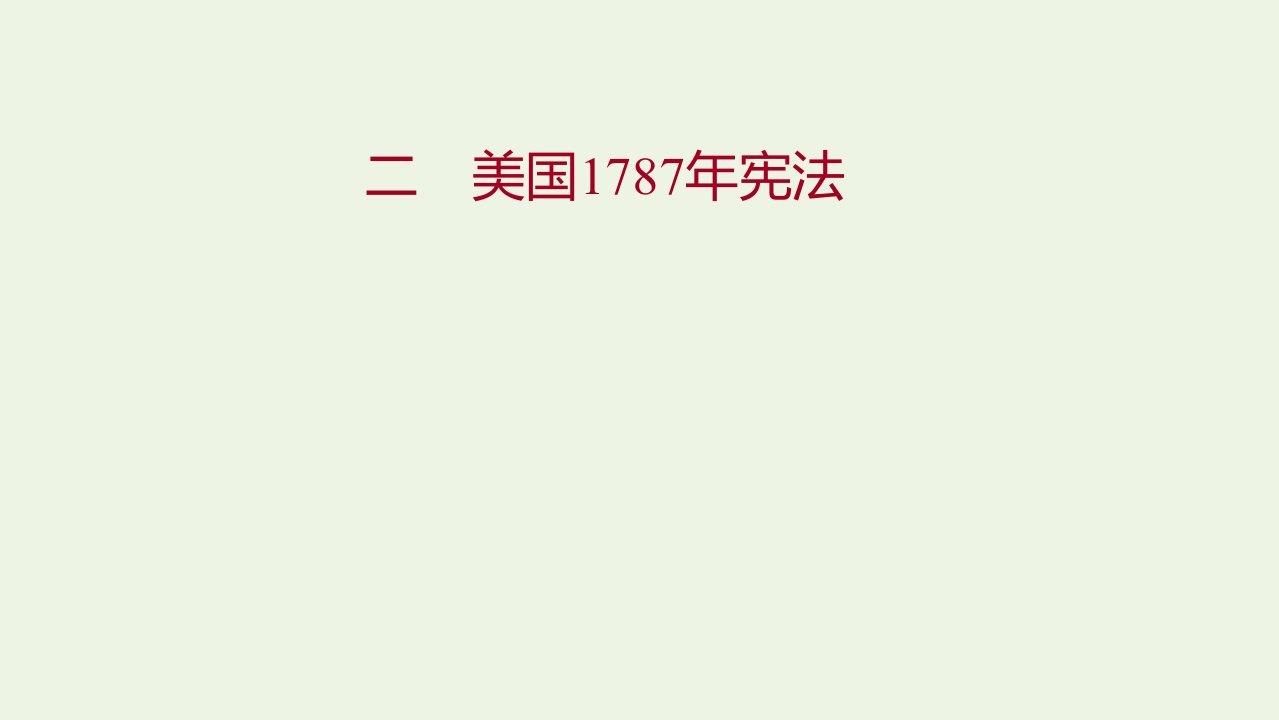 二　美国1787年宪法